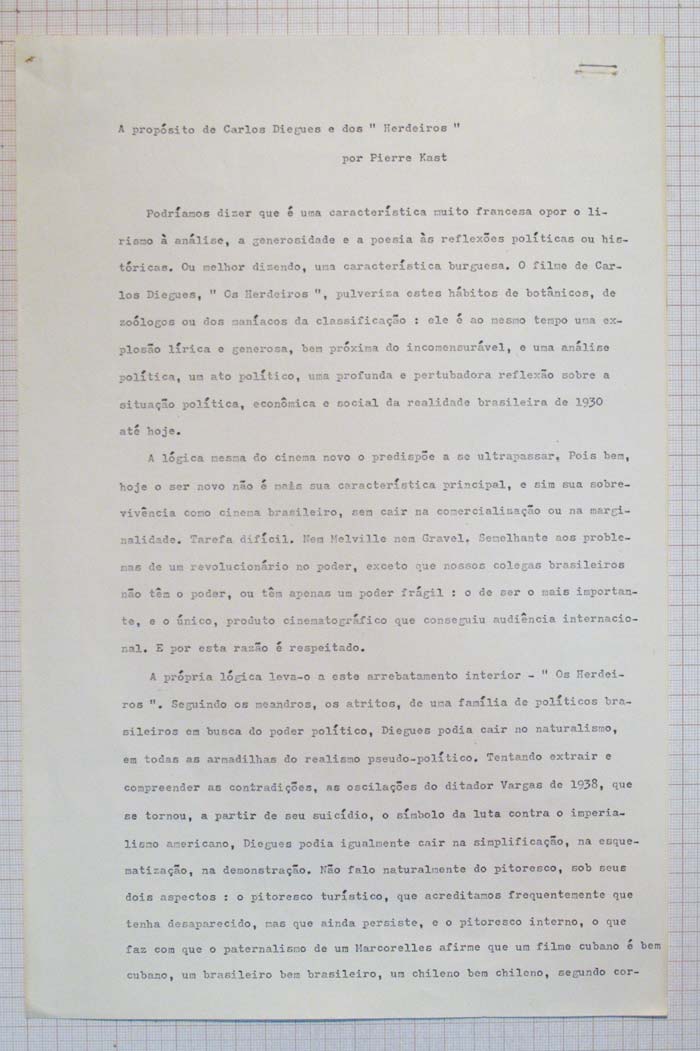 A propósito de Carlos Diegues e dos " Herdeiros "

por Pierre Kast

Podríamos dizer que é uma característica muito francesa opor o lirismo à análise, a generosidade e a poesia às reflexões políticas ou históricas. Ou melhor dizendo, uma característica burguesa. O filme de Carlos Diegues, " Os Herdeiros ", pulveriza estes hábitos de botânicos, de zoólogos ou dos maníacos da classificação : ele é ao mesmo tempo uma explosão lírica e generosa, bem próxima do incomensurável, e uma análise política, um ato político, uma profunda e pertubadora reflexão sobre a situação política, econômica e social da realidade brasileira de 1930 até hoje.

A lógica mesma do cinema novo o predispõe a se ultrapassar. Pois bem, hoje o ser novo não é mais sua característica principal, e sim sua sobrevivência como cinema brasileiro, sem cair na comercialização ou na marginalidade. Tarefa difícil. Nem Melville nem Gravel. Semelhante aos problemas de um revolucionário no poder, exceto que nossos colegas brasileiros não têm o poder, ou têm apenas um poder frágil : o de ser o mais importante, e o único, produto cinematográfico que conseguiu audiência internacional. E por esta razão é respeitado.

A própria lógica leva-o a este arrebatamento interior - " Os Herdeiros ". Seguindo os meandros, os atritos, de uma família de políticos brasileiros em busca do poder político, Diegues podia cair no naturalismo, em todas as armadilhas do realismo pseudo-político. Tentando extrair e compreender as contradições, as oscilações do ditador Vargas de 1938, que se tornou, a partir de seu suicídio, o símbolo da luta contra o imperialismo americano, Diegues podia igualmente cair na simplificação, na esquematização, na demonstração. Não falo naturalmente do pitoresco, sob seus dois aspectos : o pitoresco turístico, que acreditamos frequentemente que tenha desaparecido, mas que ainda persiste, e o pitoresco interno, o que faz com que o paternalismo de um Marcorelles afirme que um filme cubano é bem cubano, um brasileiro bem brasileiro, um chileno bem chileno, segundo cor-